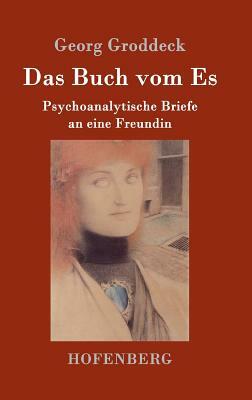 Georg Groddeck

Das Buch vom Es

Psychoanalytische Briefe an eine Freundin

HOFENBERG